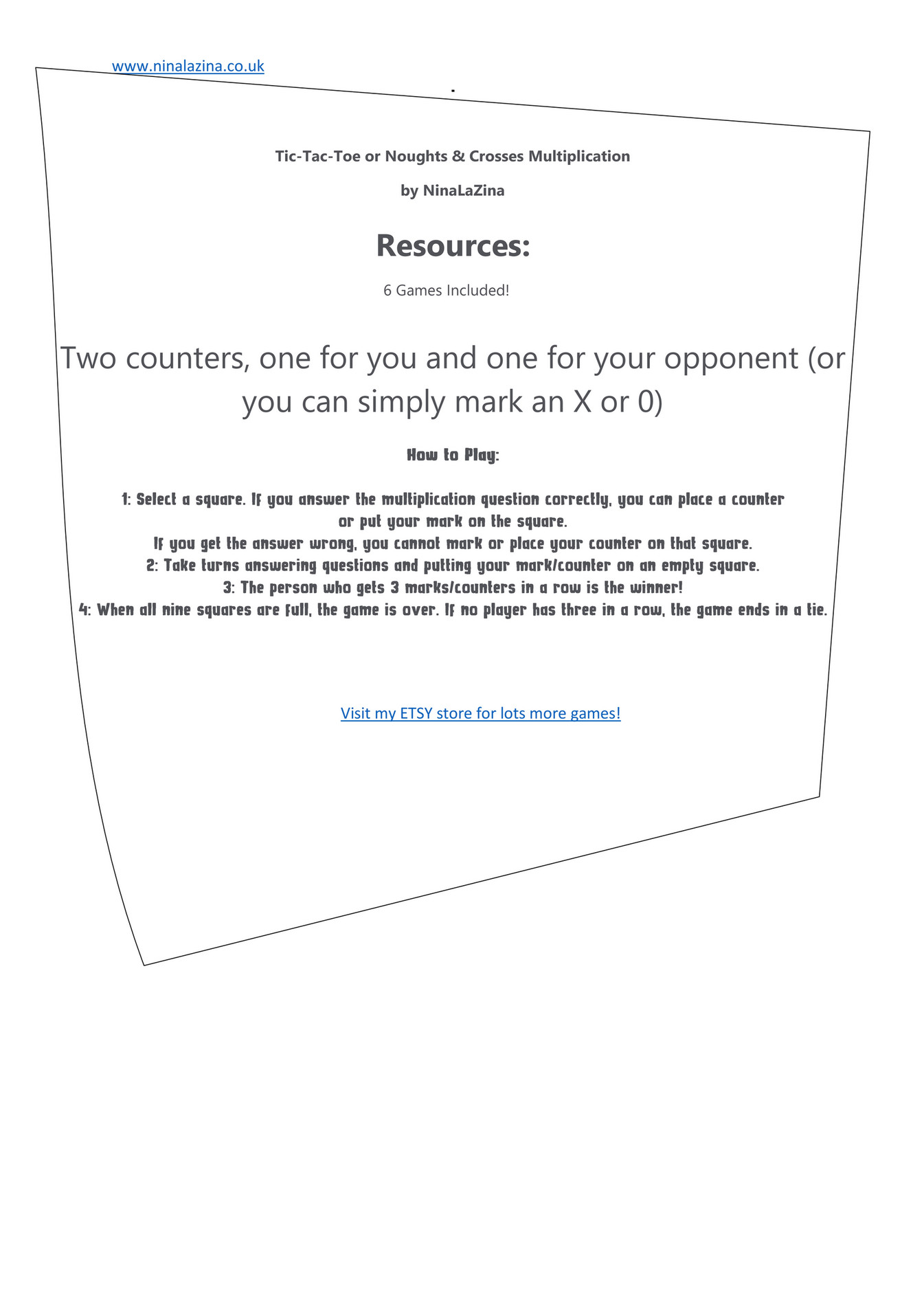 www.ninalazina.co.uk

.

Tic-Tac-Toe or Noughts & Crosses Multiplication

by NinaLaZina

Resources:

6 Games Included!

Two counters, one for you and one for your opponent (or you can simply mark an X or 0)

How to Play:

1: Select a square. If you answer the multiplication question correctly, you can place a counter or put your mark on the square.
If you get the answer wrong, you cannot mark or place your counter on that square.
2: Take turns answering questions and putting your mark/counter on an empty square.
3: The person who gets 3 marks/counters in a row is the winner!
4: When all nine squares are full, the game is over. If no player has three in a row, the game ends in a tie.

Visit my ETSY store for lots more games!